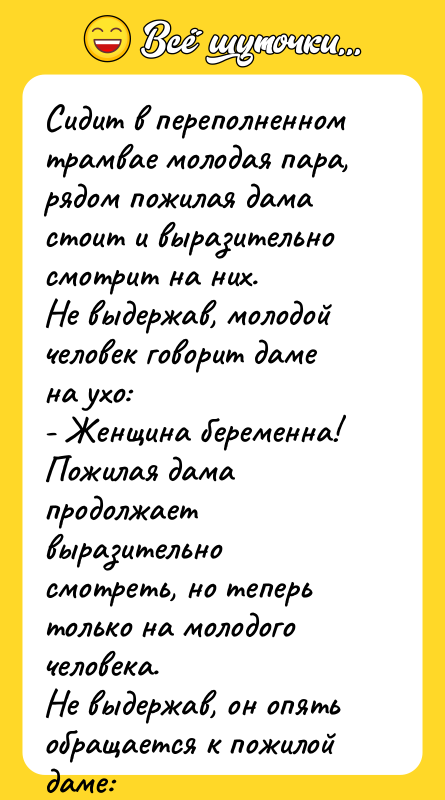 Всё шуточки...

Сидит в переполненном трамвае молодая пара, рядом пожилая дама стоит и выразительно смотрит на них.

Не выдержав, молодой человек говорит даме на ухо:

- Женщина беременна!

Пожилая дама продолжает выразительно смотреть, но теперь только на молодого человека.

Не выдержав, он опять обращается к пожилой даме: